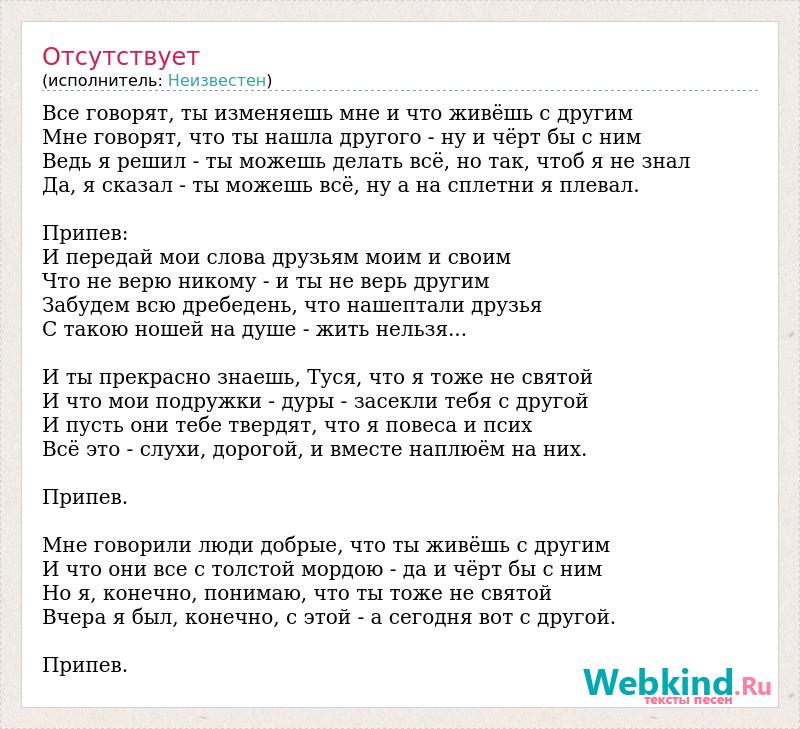 Отсутствует
(исполнитель: Неизвестен)

Все говорят, ты изменяешь мне и что живёшь с другим
Мне говорят, что ты нашла другого - ну и чёрт бы с ним
Ведь я решил - ты можешь делать всё, но так, чтоб я не знал
Да, я сказал - ты можешь всё, ну а на сплетни я плевал.

Припев:
И передай мои слова друзьям моим и своим
Что не верю никому - и ты не верь другим
Забудем всю дребедень, что нашептали друзья
С такою ношей на душе - жить нельзя...

И ты прекрасно знаешь, Туся, что я тоже не святой
И что мои подружки - дуры - засекли тебя с другой
И пусть они тебе твердят, что я повеса и псих
Всё это - слухи, дорогой, и вместе наплюём на них.

Припев.

Мне говорили люди добрые, что ты живёшь с другим
И что они все с толстой мордою - да и чёрт бы с ним
Но я, конечно, понимаю, что ты тоже не святой
Вчера я был, конечно, с этой - а сегодня вот с другой.

Припев.

Webkind.Ru
тексты песен